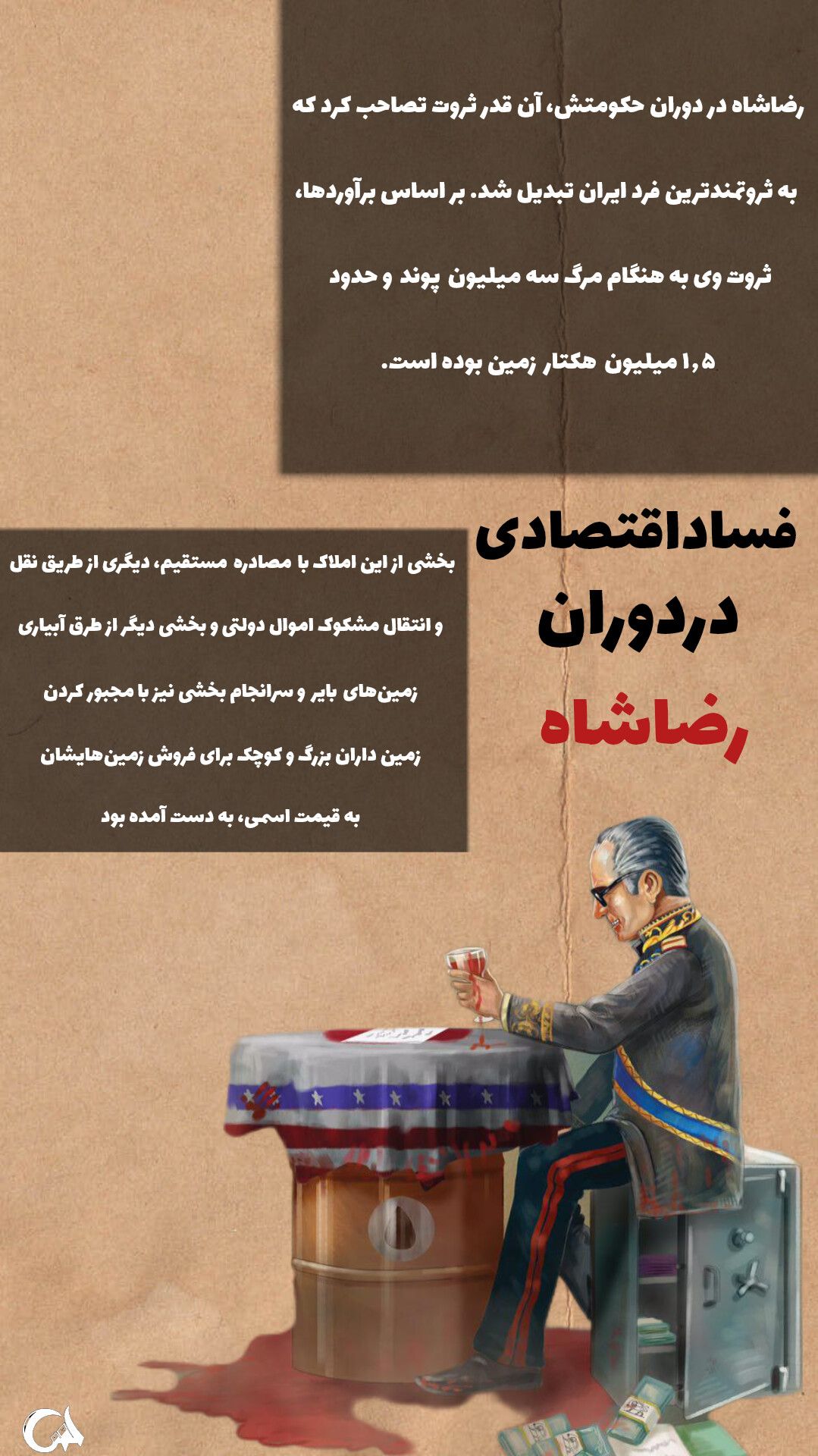 رضاشاه در دوران حکومتش، آن قدر ثروت تصاحب کرد که به ثروتمندترین فرد ایران تبدیل شد. بر اساس برآوردها، ثروت وی به هنگام مرگ سه میلیون پوند و حدود ۱,۵ میلیون هکتار زمین بوده است.

فساداقتصادی
دردوران
رضاشاه

بخشی از این املاک با مصادره مستقیم، دیگری از طریق نقل و انتقال مشکوک اموال دولتی و بخشی دیگر از طرق آبیاری زمین‌های بایر و سرانجام بخشی نیز با مجبور کردن زمین داران بزرگ و کوچک برای فروش زمین‌هایشان به قیمت اسمی، به دست آمده بود